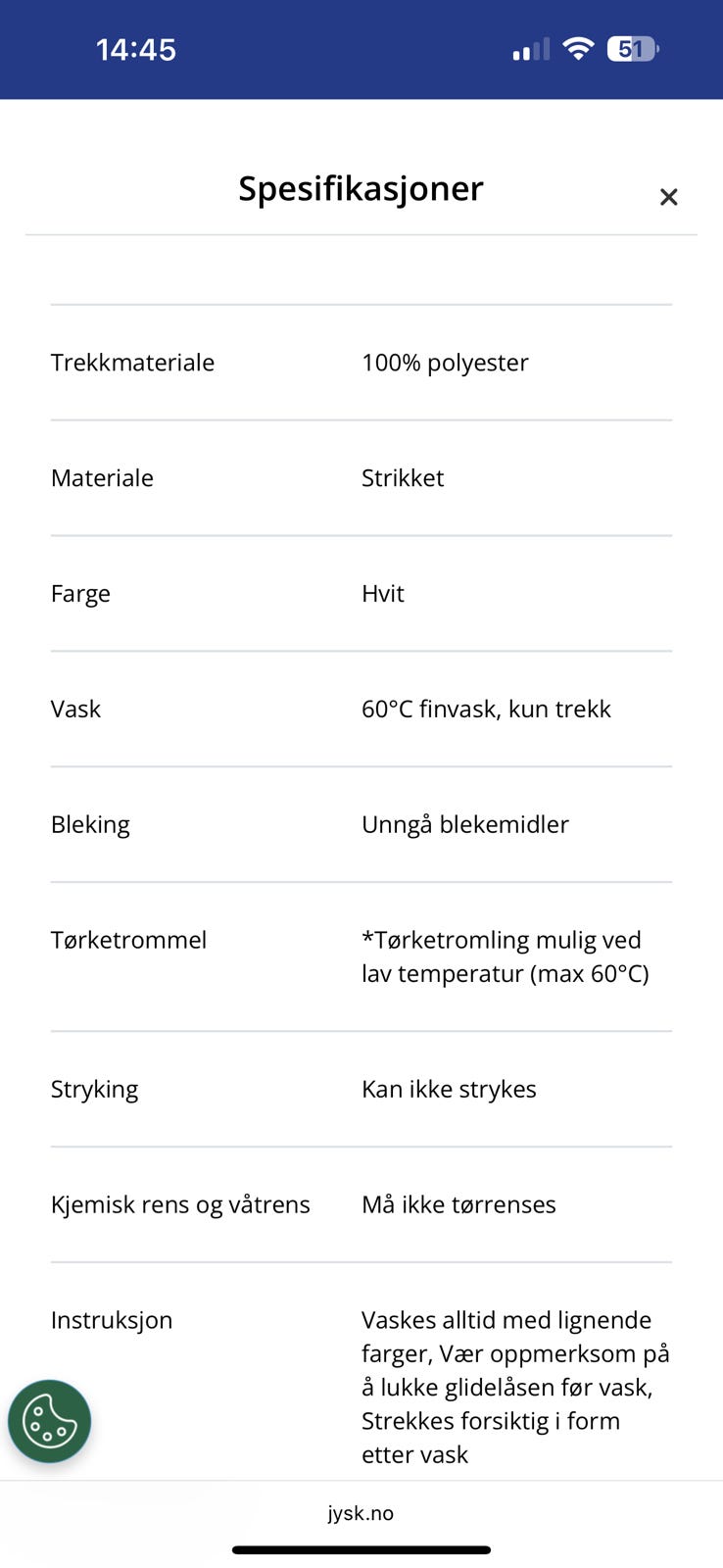 14:45

51

Spesifikasjoner

×

| | |
|---|---|
| Trekkmateriale | 100% polyester |
| Materiale | Strikket |
| Farge | Hvit |
| Vask | 60°C finvask, kun trekk |
| Bleking | Unngå blekemidler |
| Tørketrommel | *Tørketromling mulig ved lav temperatur (max 60°C) |
| Stryking | Kan ikke strykes |
| Kjemisk rens og våtrens | Må ikke tørrenses |
| Instruksjon | Vaskes alltid med lignende farger, Vær oppmerksom på å lukke glidelåsen før vask, Strekkes forsiktig i form etter vask |

jysk.no